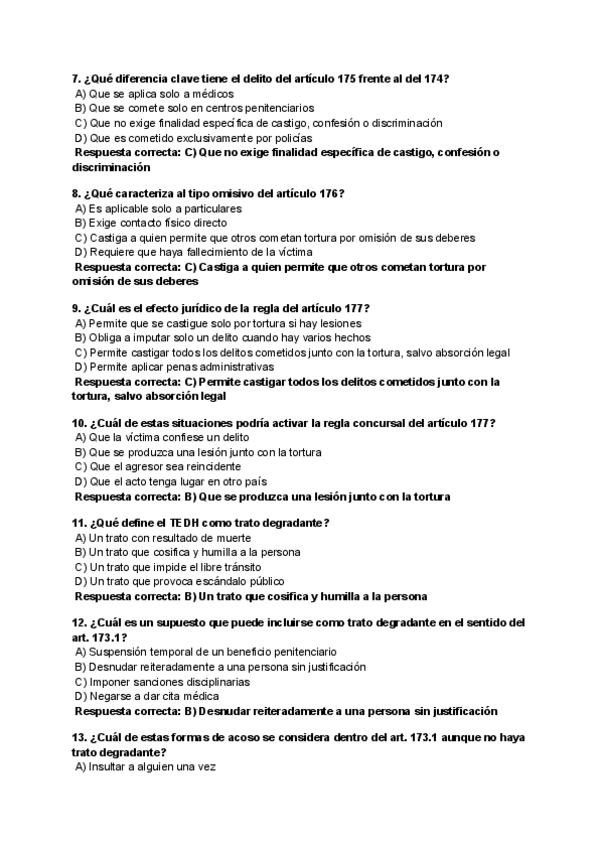 7. ¿Qué diferencia clave tiene el delito del artículo 175 frente al del 174?
A) Que se aplica solo a médicos
B) Que se comete solo en centros penitenciarios
C) Que no exige finalidad específica de castigo, confesión o discriminación
D) Que es cometido exclusivamente por policías
Respuesta correcta: C) Que no exige finalidad específica de castigo, confesión o discriminación

8. ¿Qué caracteriza al tipo omisivo del artículo 176?
A) Es aplicable solo a particulares
B) Exige contacto físico directo
C) Castiga a quien permite que otros cometan tortura por omisión de sus deberes
D) Requiere que haya fallecimiento de la víctima
Respuesta correcta: C) Castiga a quien permite que otros cometan tortura por omisión de sus deberes

9. ¿Cuál es el efecto jurídico de la regla del artículo 177?
A) Permite que se castigue solo por tortura si hay lesiones
B) Obliga a imputar solo un delito cuando hay varios hechos
C) Permite castigar todos los delitos cometidos junto con la tortura, salvo absorción legal
D) Permite aplicar penas administrativas
Respuesta correcta: C) Permite castigar todos los delitos cometidos junto con la tortura, salvo absorción legal

10. ¿Cuál de estas situaciones podría activar la regla concursal del artículo 177?
A) Que la víctima confiese un delito
B) Que se produzca una lesión junto con la tortura
C) Que el agresor sea reincidente
D) Que el acto tenga lugar en otro país
Respuesta correcta: B) Que se produzca una lesión junto con la tortura

11. ¿Qué define el TEDH como trato degradante?
A) Un trato con resultado de muerte
B) Un trato que cosifica y humilla a la persona
C) Un trato que impide el libre tránsito
D) Un trato que provoca escándalo público
Respuesta correcta: B) Un trato que cosifica y humilla a la persona

12. ¿Cuál es un supuesto que puede incluirse como trato degradante en el sentido del art. 173.1?
A) Suspensión temporal de un beneficio penitenciario
B) Desnudar reiteradamente a una persona sin justificación
C) Imponer sanciones disciplinarias
D) Negarse a dar cita médica
Respuesta correcta: B) Desnudar reiteradamente a una persona sin justificación

13. ¿Cuál de estas formas de acoso se considera dentro del art. 173.1 aunque no haya trato degradante?
A) Insultar a alguien una vez